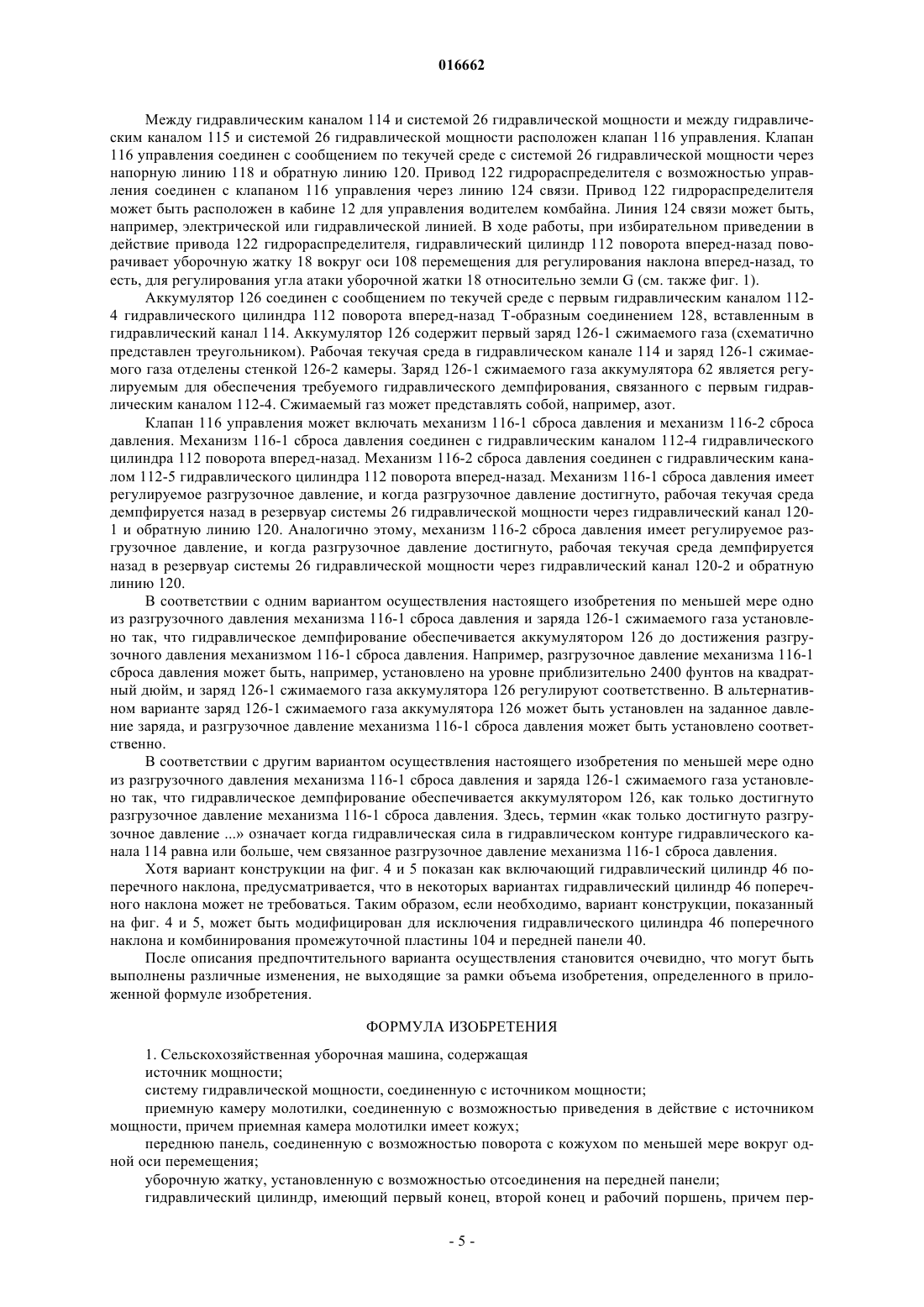 016662

Между гидравлическим каналом 114 и системой 26 гидравлической мощности и между гидравлическим каналом 115 и системой 26 гидравлической мощности расположен клапан 116 управления. Клапан 116 управления соединен с сообщением по текучей среде с системой 26 гидравлической мощности через напорную линию 118 и обратную линию 120. Привод 122 гидрораспределителя с возможностью управления соединен с клапаном 116 управления через линию 124 связи. Привод 122 гидрораспределителя может быть расположен в кабине 12 для управления водителем комбайна. Линия 124 связи может быть, например, электрической или гидравлической линией. В ходе работы, при избирательном приведении в действие привода 122 гидрораспределителя, гидравлический цилиндр 112 поворота вперед-назад поворачивает уборочную жатку 18 вокруг оси 108 перемещения для регулирования наклона вперед-назад, то есть, для регулирования угла атаки уборочной жатки 18 относительно земли G (см. также фиг. 1).

Аккумулятор 126 соединен с сообщением по текучей среде с первым гидравлическим каналом 112-4 гидравлического цилиндра 112 поворота вперед-назад Т-образным соединением 128, вставленным в гидравлический канал 114. Аккумулятор 126 содержит первый заряд 126-1 сжимаемого газа (схематично представлен треугольником). Рабочая текучая среда в гидравлическом канале 114 и заряд 126-1 сжимаемого газа отделены стенкой 126-2 камеры. Заряд 126-1 сжимаемого газа аккумулятора 62 является регулируемым для обеспечения требуемого гидравлического демпфирования, связанного с первым гидравлическим каналом 112-4. Сжимаемый газ может представлять собой, например, азот.

Клапан 116 управления может включать механизм 116-1 сброса давления и механизм 116-2 сброса давления. Механизм 116-1 сброса давления соединен с гидравлическим каналом 112-4 гидравлического цилиндра 112 поворота вперед-назад. Механизм 116-2 сброса давления соединен с гидравлическим каналом 112-5 гидравлического цилиндра 112 поворота вперед-назад. Механизм 116-1 сброса давления имеет регулируемое разгрузочное давление, и когда разгрузочное давление достигнуто, рабочая текучая среда демпфируется назад в резервуар системы 26 гидравлической мощности через гидравлический канал 120-1 и обратную линию 120. Аналогично этому, механизм 116-2 сброса давления имеет регулируемое разгрузочное давление, и когда разгрузочное давление достигнуто, рабочая текучая среда демпфируется назад в резервуар системы 26 гидравлической мощности через гидравлический канал 120-2 и обратную линию 120.

В соответствии с одним вариантом осуществления настоящего изобретения по меньшей мере одно из разгрузочного давления механизма 116-1 сброса давления и заряда 126-1 сжимаемого газа установлено так, что гидравлическое демпфирование обеспечивается аккумулятором 126 до достижения разгрузочного давления механизмом 116-1 сброса давления. Например, разгрузочное давление механизма 116-1 сброса давления может быть, например, установлено на уровне приблизительно 2400 фунтов на квадратный дюйм, и заряд 126-1 сжимаемого газа аккумулятора 126 регулируют соответственно. В альтернативном варианте заряд 126-1 сжимаемого газа аккумулятора 126 может быть установлен на заданное давление заряда, и разгрузочное давление механизма 116-1 сброса давления может быть установлено соответственно.

В соответствии с другим вариантом осуществления настоящего изобретения по меньшей мере одно из разгрузочного давления механизма 116-1 сброса давления и заряда 126-1 сжимаемого газа установлено так, что гидравлическое демпфирование обеспечивается аккумулятором 126, как только достигнуто разгрузочное давление механизма 116-1 сброса давления. Здесь, термин «как только достигнуто разгрузочное давление ...» означает когда гидравлическая сила в гидравлическом контуре гидравлического канала 114 равна или больше, чем связанное разгрузочное давление механизма 116-1 сброса давления.

Хотя вариант конструкции на фиг. 4 и 5 показан как включающий гидравлический цилиндр 46 поперечного наклона, предусматривается, что в некоторых вариантах гидравлический цилиндр 46 поперечного наклона может не требоваться. Таким образом, если необходимо, вариант конструкции, показанный на фиг. 4 и 5, может быть модифицирован для исключения гидравлического цилиндра 46 поперечного наклона и комбинирования промежуточной пластины 104 и передней панели 40.

После описания предпочтительного варианта осуществления становится очевидно, что могут быть выполнены различные изменения, не выходящие за рамки объема изобретения, определенного в приложенной формуле изобретения.

ФОРМУЛА ИЗОБРЕТЕНИЯ

1. Сельскохозяйственная уборочная машина, содержащая
источник мощности;
систему гидравлической мощности, соединенную с источником мощности;
приемную камеру молотилки, соединенную с возможностью приведения в действие с источником мощности, причем приемная камера молотилки имеет кожух;
переднюю панель, соединенную с возможностью поворота с кожухом по меньшей мере вокруг одной оси перемещения;
уборочную жатку, установленную с возможностью отсоединения на передней панели;
гидравлический цилиндр, имеющий первый конец, второй конец и рабочий поршень, причем пер-

- 5 -